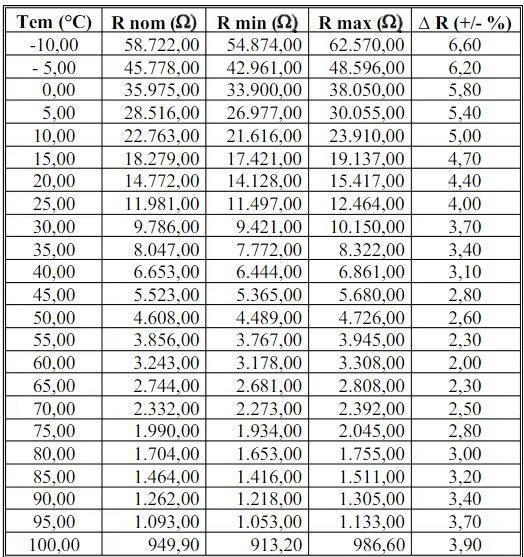 | Tem (°C) | R nom (Ω) | R min (Ω) | R max (Ω) | ∆ R (+/- %) |
|---|---|---|---|---|
| -10,00 | 58.722,00 | 54.874,00 | 62.570,00 | 6,60 |
| - 5,00 | 45.778,00 | 42.961,00 | 48.596,00 | 6,20 |
| 0,00 | 35.975,00 | 33.900,00 | 38.050,00 | 5,80 |
| 5,00 | 28.516,00 | 26.977,00 | 30.055,00 | 5,40 |
| 10,00 | 22.763,00 | 21.616,00 | 23.910,00 | 5,00 |
| 15,00 | 18.279,00 | 17.421,00 | 19.137,00 | 4,70 |
| 20,00 | 14.772,00 | 14.128,00 | 15.417,00 | 4,40 |
| 25,00 | 11.981,00 | 11.497,00 | 12.464,00 | 4,00 |
| 30,00 | 9.786,00 | 9.421,00 | 10.150,00 | 3,70 |
| 35,00 | 8.047,00 | 7.772,00 | 8.322,00 | 3,40 |
| 40,00 | 6.653,00 | 6.444,00 | 6.861,00 | 3,10 |
| 45,00 | 5.523,00 | 5.365,00 | 5.680,00 | 2,80 |
| 50,00 | 4.608,00 | 4.489,00 | 4.726,00 | 2,60 |
| 55,00 | 3.856,00 | 3.767,00 | 3.945,00 | 2,30 |
| 60,00 | 3.243,00 | 3.178,00 | 3.308,00 | 2,00 |
| 65,00 | 2.744,00 | 2.681,00 | 2.808,00 | 2,30 |
| 70,00 | 2.332,00 | 2.273,00 | 2.392,00 | 2,50 |
| 75,00 | 1.990,00 | 1.934,00 | 2.045,00 | 2,80 |
| 80,00 | 1.704,00 | 1.653,00 | 1.755,00 | 3,00 |
| 85,00 | 1.464,00 | 1.416,00 | 1.511,00 | 3,20 |
| 90,00 | 1.262,00 | 1.218,00 | 1.305,00 | 3,40 |
| 95,00 | 1.093,00 | 1.053,00 | 1.133,00 | 3,70 |
| 100,00 | 949,90 | 913,20 | 986,60 | 3,90 |